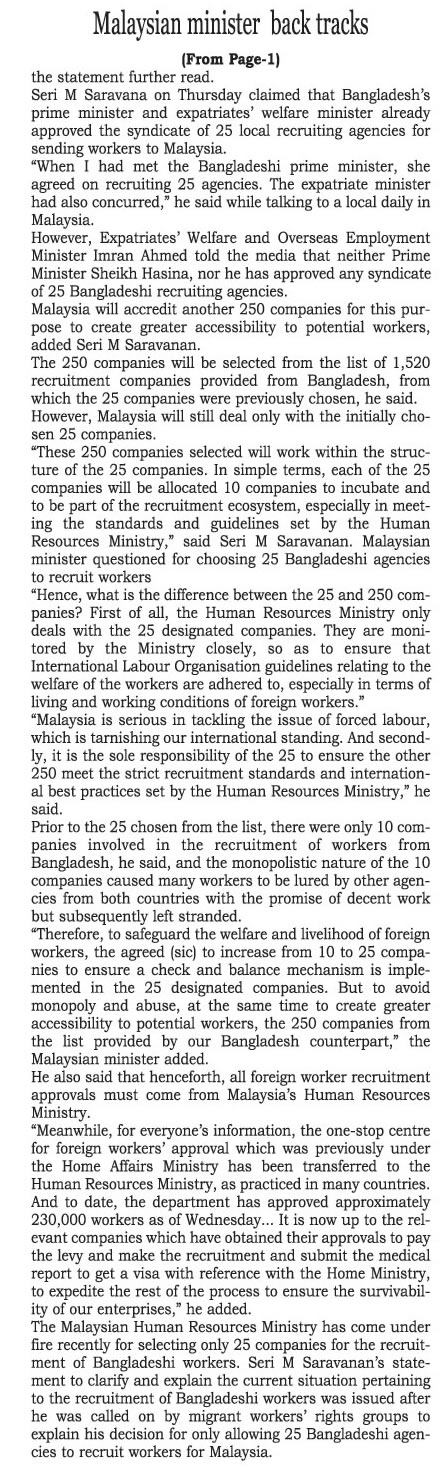 Malaysian minister back tracks

(From Page-1)

the statement further read.

Seri M Saravana on Thursday claimed that Bangladesh's prime minister and expatriates' welfare minister already approved the syndicate of 25 local recruiting agencies for sending workers to Malaysia.

"When I had met the Bangladeshi prime minister, she agreed on recruiting 25 agencies. The expatriate minister had also concurred," he said while talking to a local daily in Malaysia.

However, Expatriates' Welfare and Overseas Employment Minister Imran Ahmed told the media that neither Prime Minister Sheikh Hasina, nor he has approved any syndicate of 25 Bangladeshi recruiting agencies.

Malaysia will accredit another 250 companies for this purpose to create greater accessibility to potential workers, added Seri M Saravanan.

The 250 companies will be selected from the list of 1,520 recruitment companies provided from Bangladesh, from which the 25 companies were previously chosen, he said.

However, Malaysia will still deal only with the initially chosen 25 companies.

"These 250 companies selected will work within the structure of the 25 companies. In simple terms, each of the 25 companies will be allocated 10 companies to incubate and to be part of the recruitment ecosystem, especially in meeting the standards and guidelines set by the Human Resources Ministry," said Seri M Saravanan. Malaysian minister questioned for choosing 25 Bangladeshi agencies to recruit workers

"Hence, what is the difference between the 25 and 250 companies? First of all, the Human Resources Ministry only deals with the 25 designated companies. They are monitored by the Ministry closely, so as to ensure that International Labour Organisation guidelines relating to the welfare of the workers are adhered to, especially in terms of living and working conditions of foreign workers."

"Malaysia is serious in tackling the issue of forced labour, which is tarnishing our international standing. And secondly, it is the sole responsibility of the 25 to ensure the other 250 meet the strict recruitment standards and international best practices set by the Human Resources Ministry," he said.

Prior to the 25 chosen from the list, there were only 10 companies involved in the recruitment of workers from Bangladesh, he said, and the monopolistic nature of the 10 companies caused many workers to be lured by other agencies from both countries with the promise of decent work but subsequently left stranded.

"Therefore, to safeguard the welfare and livelihood of foreign workers, the agreed (sic) to increase from 10 to 25 companies to ensure a check and balance mechanism is implemented in the 25 designated companies. But to avoid monopoly and abuse, at the same time to create greater accessibility to potential workers, the 250 companies from the list provided by our Bangladesh counterpart," the Malaysian minister added.

He also said that henceforth, all foreign worker recruitment approvals must come from Malaysia's Human Resources Ministry.

"Meanwhile, for everyone's information, the one-stop centre for foreign workers' approval which was previously under the Home Affairs Ministry has been transferred to the Human Resources Ministry, as practiced in many countries. And to date, the department has approved approximately 230,000 workers as of Wednesday... It is now up to the relevant companies which have obtained their approvals to pay the levy and make the recruitment and submit the medical report to get a visa with reference with the Home Ministry, to expedite the rest of the process to ensure the survivability of our enterprises," he added.

The Malaysian Human Resources Ministry has come under fire recently for selecting only 25 companies for the recruitment of Bangladeshi workers. Seri M Saravanan's statement to clarify and explain the current situation pertaining to the recruitment of Bangladeshi workers was issued after he was called on by migrant workers' rights groups to explain his decision for only allowing 25 Bangladeshi agencies to recruit workers for Malaysia.